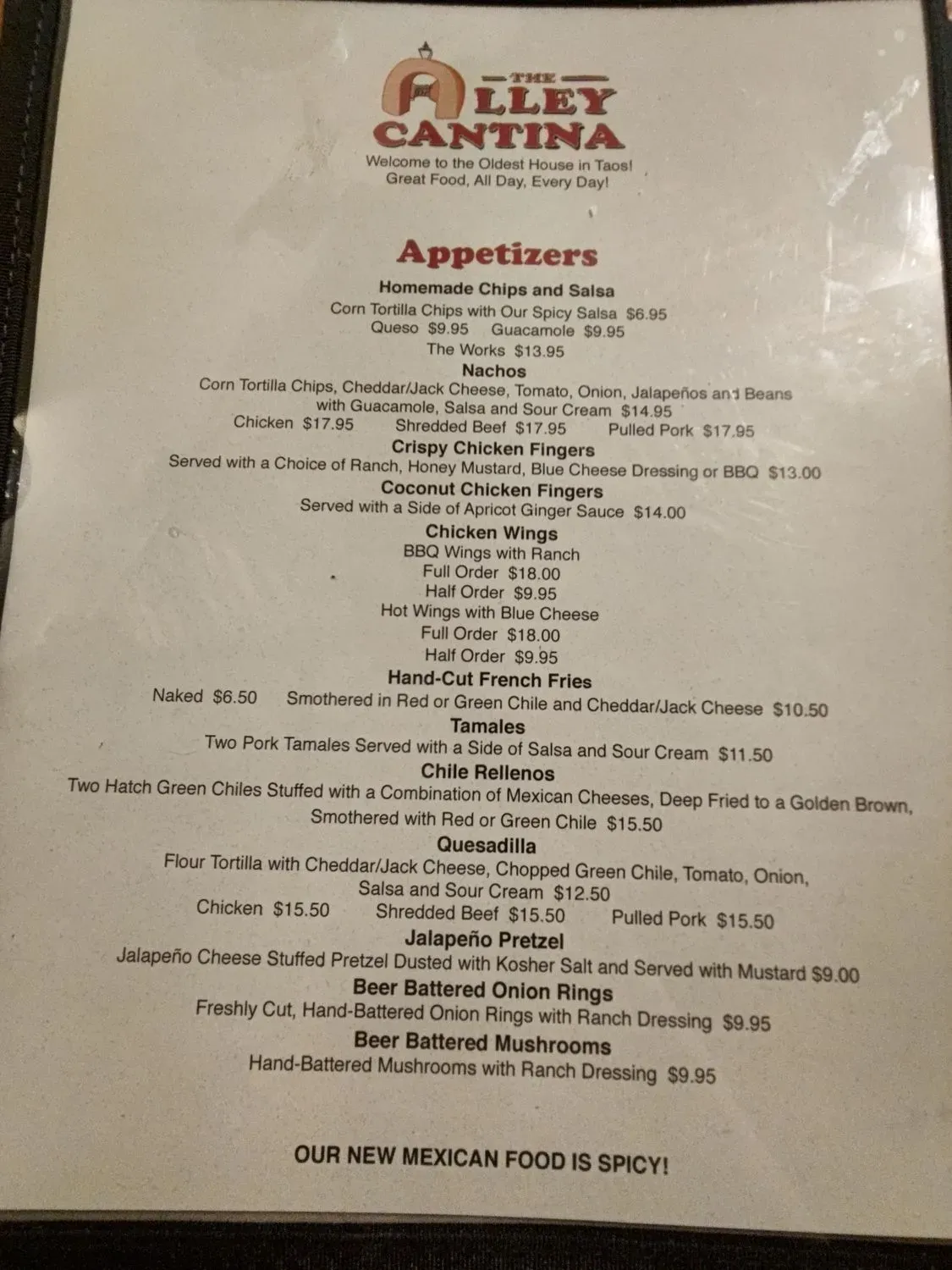 THE
ALLEY
CANTINA

Welcome to the Oldest House in Taos!
Great Food, All Day, Every Day!

Appetizers

Homemade Chips and Salsa
Corn Tortilla Chips with Our Spicy Salsa $6.95
Queso $9.95 Guacamole $9.95
The Works $13.95

Nachos
Corn Tortilla Chips, Cheddar/Jack Cheese, Tomato, Onion, Jalapeños and Beans with Guacamole, Salsa and Sour Cream $14.95
Chicken $17.95 Shredded Beef $17.95 Pulled Pork $17.95

Crispy Chicken Fingers
Served with a Choice of Ranch, Honey Mustard, Blue Cheese Dressing or BBQ $13.00

Coconut Chicken Fingers
Served with a Side of Apricot Ginger Sauce $14.00

Chicken Wings
BBQ Wings with Ranch
Full Order $18.00
Half Order $9.95
Hot Wings with Blue Cheese
Full Order $18.00
Half Order $9.95

Hand-Cut French Fries
Naked $6.50 Smothered in Red or Green Chile and Cheddar/Jack Cheese $10.50

Tamales
Two Pork Tamales Served with a Side of Salsa and Sour Cream $11.50

Chile Rellenos
Two Hatch Green Chiles Stuffed with a Combination of Mexican Cheeses, Deep Fried to a Golden Brown, Smothered with Red or Green Chile $15.50

Quesadilla
Flour Tortilla with Cheddar/Jack Cheese, Chopped Green Chile, Tomato, Onion, Salsa and Sour Cream $12.50
Chicken $15.50 Shredded Beef $15.50 Pulled Pork $15.50

Jalapeño Pretzel
Jalapeño Cheese Stuffed Pretzel Dusted with Kosher Salt and Served with Mustard $9.00

Beer Battered Onion Rings
Freshly Cut, Hand-Battered Onion Rings with Ranch Dressing $9.95

Beer Battered Mushrooms
Hand-Battered Mushrooms with Ranch Dressing $9.95

OUR NEW MEXICAN FOOD IS SPICY!